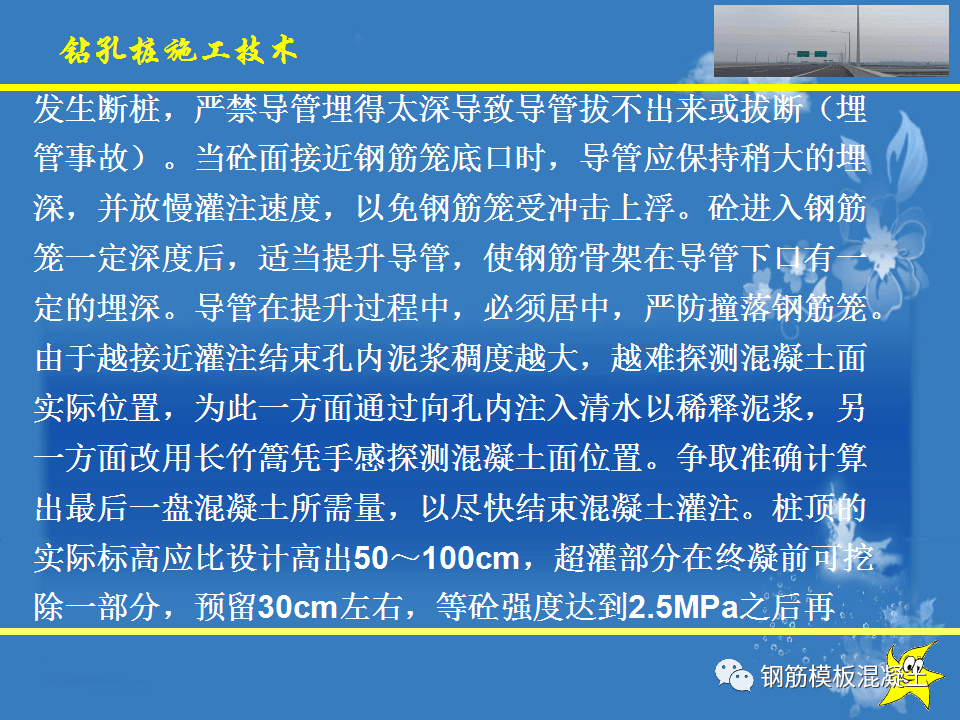 钻孔桩施工技术

发生断桩，严禁导管埋得太深导致导管拔不出来或拔断（埋管事故）。当砼面接近钢筋笼底口时，导管应保持稍大的埋深，并放慢灌注速度，以免钢筋笼受冲击上浮。砼进入钢筋笼一定深度后，适当提升导管，使钢筋骨架在导管下口有一定的埋深。导管在提升过程中，必须居中，严防撞落钢筋笼。由于越接近灌注结束孔内泥浆稠度越大，越难探测混凝土面实际位置，为此一方面通过向孔内注入清水以稀释泥浆，另一方面改用长竹篙凭手感探测混凝土面位置。争取准确计算出最后一盘混凝土所需量，以尽快结束混凝土灌注。桩顶的实际标高应比设计高出50～100cm，超灌部分在终凝前可挖除一部分，预留30cm左右，等砼强度达到2.5MPa之后再

钢筋模板混凝土